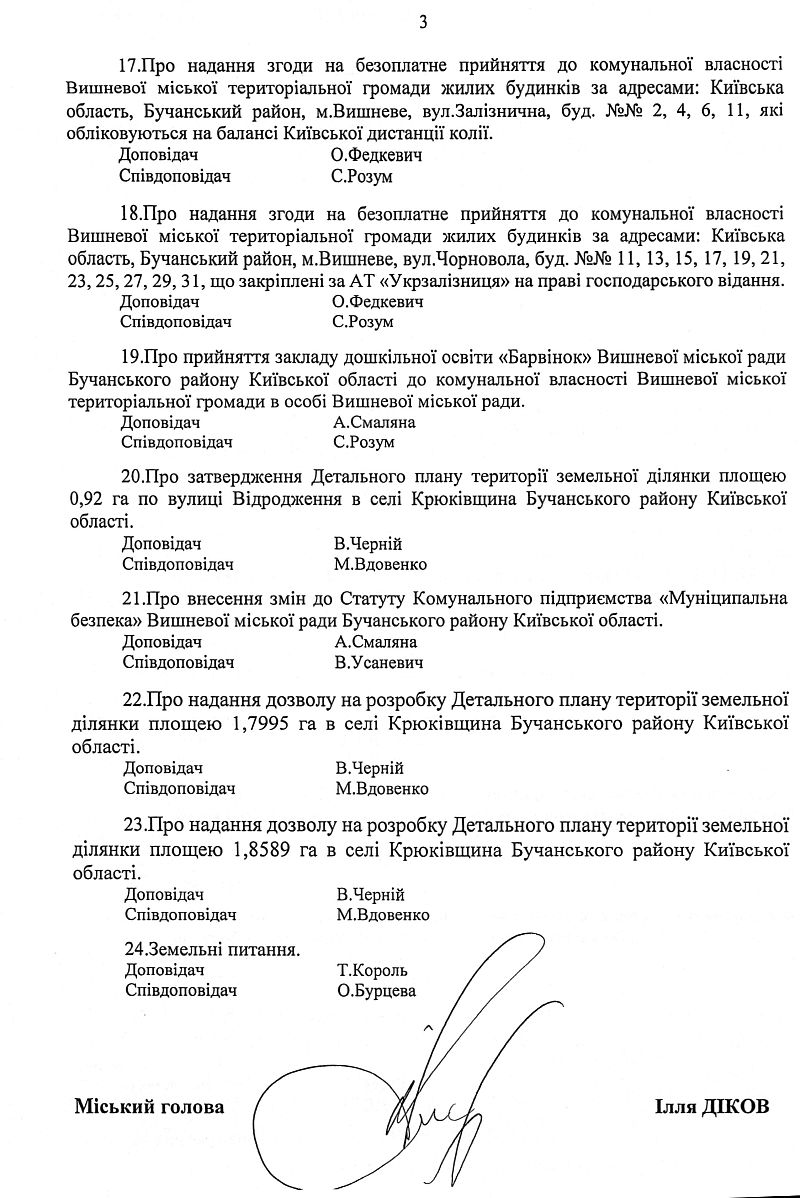 3

17.Про надання згоди на безоплатне прийняття до комунальної власності Вишневої міської територіальної громади жилих будинків за адресами: Київська область, Бучанський район, м.Вишневе, вул.Залізнична, буд. №№ 2, 4, 6, 11, які обліковуються на балансі Київської дистанції колії.
Доповідач О.Федкевич
Співдоповідач С.Розум

18.Про надання згоди на безоплатне прийняття до комунальної власності Вишневої міської територіальної громади жилих будинків за адресами: Київська область, Бучанський район, м.Вишневе, вул.Чорновола, буд. №№ 11, 13, 15, 17, 19, 21, 23, 25, 27, 29, 31, що закріплені за АТ «Укрзалізниця» на праві господарського відання.
Доповідач О.Федкевич
Співдоповідач С.Розум

19.Про прийняття закладу дошкільної освіти «Барвінок» Вишневої міської ради Бучанського району Київської області до комунальної власності Вишневої міської територіальної громади в особі Вишневої міської ради.
Доповідач А.Смаляна
Співдоповідач С.Розум

20.Про затвердження Детального плану території земельної ділянки площею 0,92 га по вулиці Відродження в селі Крюківщина Бучанського району Київської області.
Доповідач В.Черній
Співдоповідач М.Вдовенко

21.Про внесення змін до Статуту Комунального підприємства «Муніципальна безпека» Вишневої міської ради Бучанського району Київської області.
Доповідач А.Смаляна
Співдоповідач В.Усаневич

22.Про надання дозволу на розробку Детального плану території земельної ділянки площею 1,7995 га в селі Крюківщина Бучанського району Київської області.
Доповідач В.Черній
Співдоповідач М.Вдовенко

23.Про надання дозволу на розробку Детального плану території земельної ділянки площею 1,8589 га в селі Крюківщина Бучанського району Київської області.
Доповідач В.Черній
Співдоповідач М.Вдовенко

24.Земельні питання.
Доповідач Т.Король
Співдоповідач О.Бурцева

Міський голова Ілля ДІКОВ